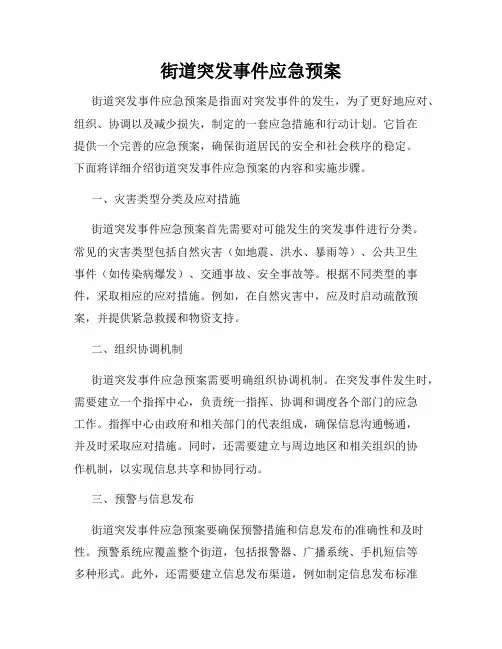 街道突发事件应急预案

街道突发事件应急预案是指面对突发事件的发生，为了更好地应对、组织、协调以及减少损失，制定的一套应急措施和行动计划。它旨在提供一个完善的应急预案，确保街道居民的安全和社会秩序的稳定。下面将详细介绍街道突发事件应急预案的内容和实施步骤。

一、灾害类型分类及应对措施

街道突发事件应急预案首先需要对可能发生的突发事件进行分类。常见的灾害类型包括自然灾害（如地震、洪水、暴雨等）、公共卫生事件（如传染病爆发）、交通事故、安全事故等。根据不同类型的事件，采取相应的应对措施。例如，在自然灾害中，应及时启动疏散预案，并提供紧急救援和物资支持。

二、组织协调机制

街道突发事件应急预案需要明确组织协调机制。在突发事件发生时，需要建立一个指挥中心，负责统一指挥、协调和调度各个部门的应急工作。指挥中心由政府和相关部门的代表组成，确保信息沟通畅通，并及时采取应对措施。同时，还需要建立与周边地区和相关组织的协作机制，以实现信息共享和协同行动。

三、预警与信息发布

街道突发事件应急预案要确保预警措施和信息发布的准确性和及时性。预警系统应覆盖整个街道，包括报警器、广播系统、手机短信等多种形式。此外，还需要建立信息发布渠道，例如制定信息发布标准